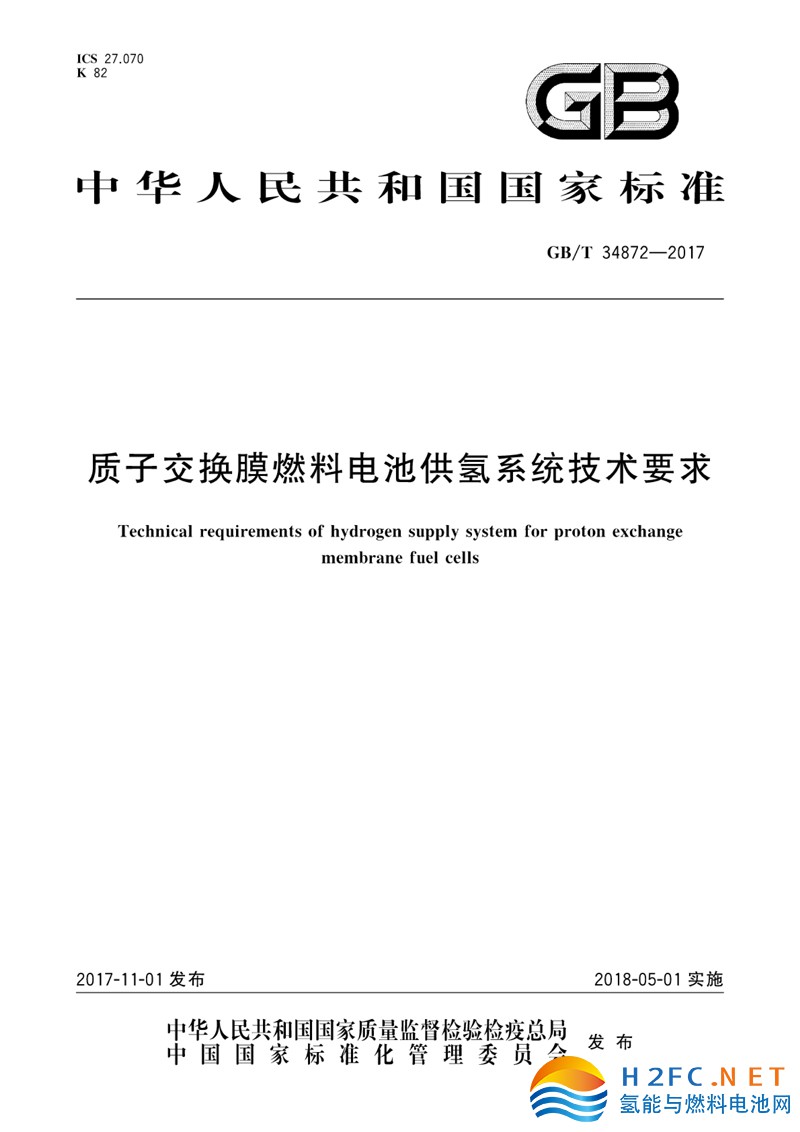 ICS 27.070
K 82

GB

中华人民共和国国家标准

GB/T 34872—2017

质子交换膜燃料电池供氢系统技术要求

Technical requirements of hydrogen supply system for proton exchange membrane fuel cells

2017-11-01 发布

2018-05-01 实施

中华人民共和国国家质量监督检验检疫总局
中国国家标准化管理委员会
发布

H2FC.NET
氢能与燃料电池网